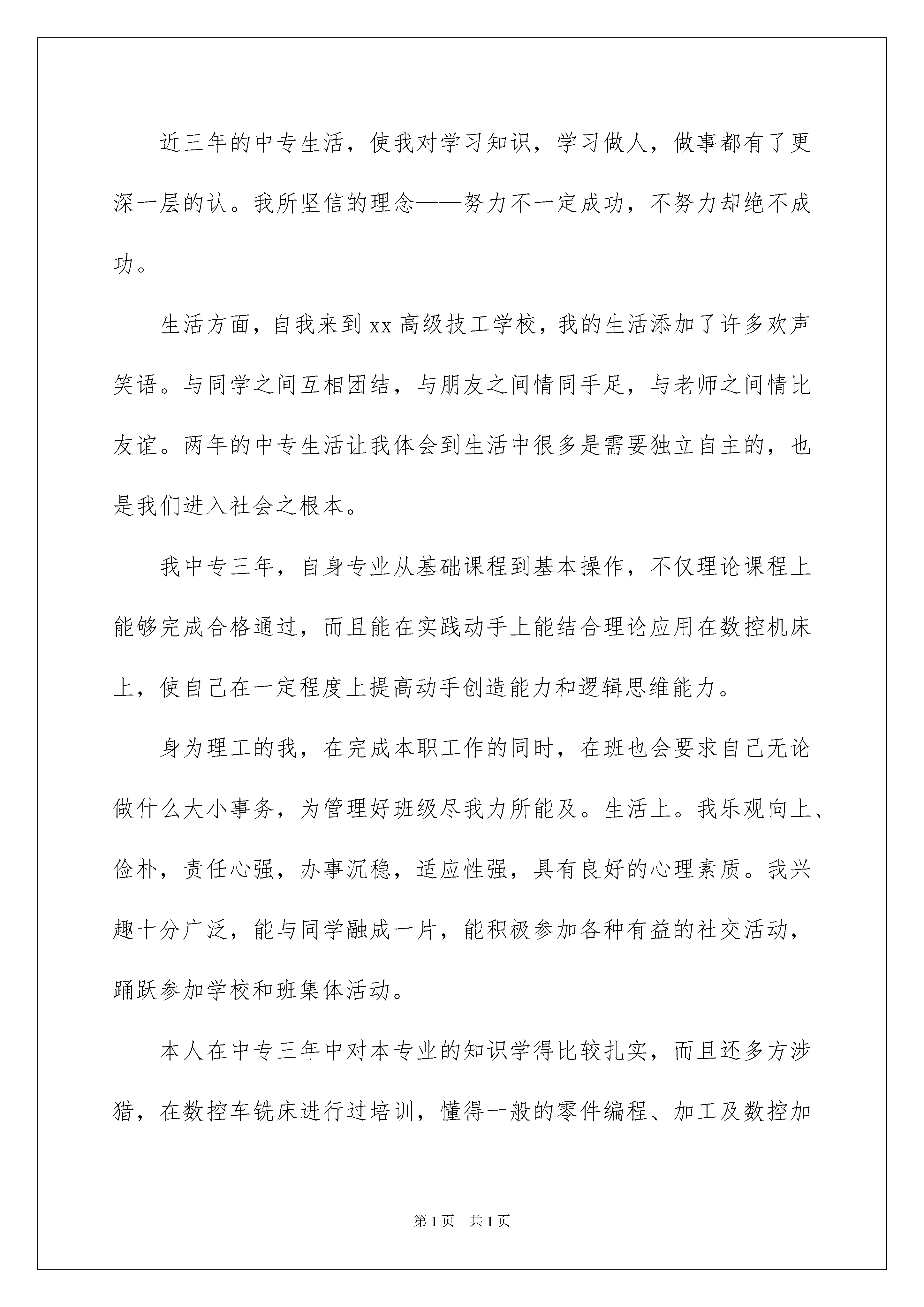 近三年的中专生活，使我对学习知识，学习做人，做事都有了更深一层的认。我所坚信的理念——努力不一定成功，不努力却绝不成功。

生活方面，自我来到xx高级技工学校，我的生活添加了许多欢声笑语。与同学之间互相团结，与朋友之间情同手足，与老师之间情比友谊。两年的中专生活让我体会到生活中很多是需要独立自主的，也是我们进入社会之根本。

我中专三年，自身专业从基础课程到基本操作，不仅理论课程上能够完成合格通过，而且能在实践动手上能结合理论应用在数控机床上，使自己在一定程度上提高动手创造能力和逻辑思维能力。

身为理工的我，在完成本职工作的同时，在班也会要求自己无论做什么大小事务，为管理好班级尽我力所能及。生活上。我乐观向上、俭朴，责任心强，办事沉稳，适应性强，具有良好的心理素质。我兴趣十分广泛，能与同学融成一片，能积极参加各种有益的社交活动，踊跃参加学校和班集体活动。

本人在中专三年中对本专业的知识学得比较扎实，而且还多方涉猎，在数控车铣床进行过培训，懂得一般的零件编程、加工及数控加

第1页 共1页